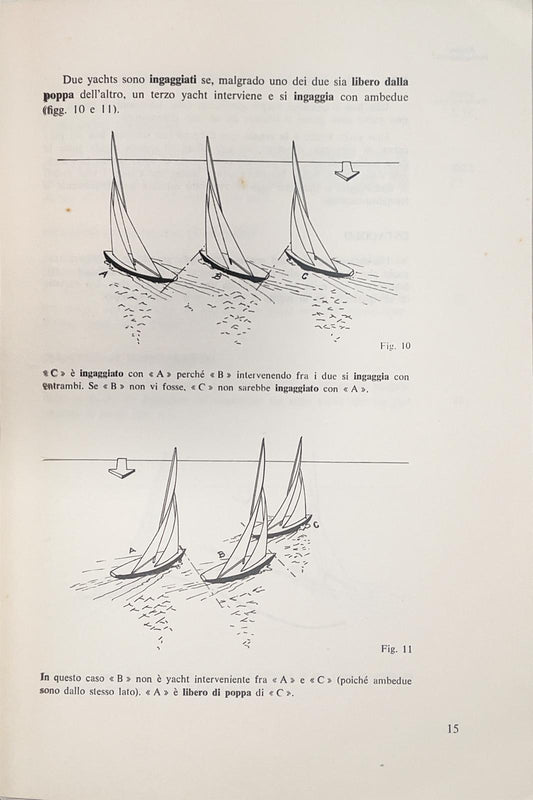 Due yachts sono ingaggiati se, malgrado uno dei due sia libero dalla poppa dell'altro, un terzo yacht interviene e si ingaggia con ambedue (figg. 10 e 11).

A B C

Fig. 10

« C » è ingaggiato con « A » perché « B » intervenendo fra i due si ingaggia con entrambi. Se « B » non vi fosse, « C » non sarebbe ingaggiato con « A ».

A B C

Fig. 11

In questo caso « B » non è yacht interveniente fra « A » e « C » (poiché ambedue sono dallo stesso lato). « A » è libero di poppa di « C ».

15